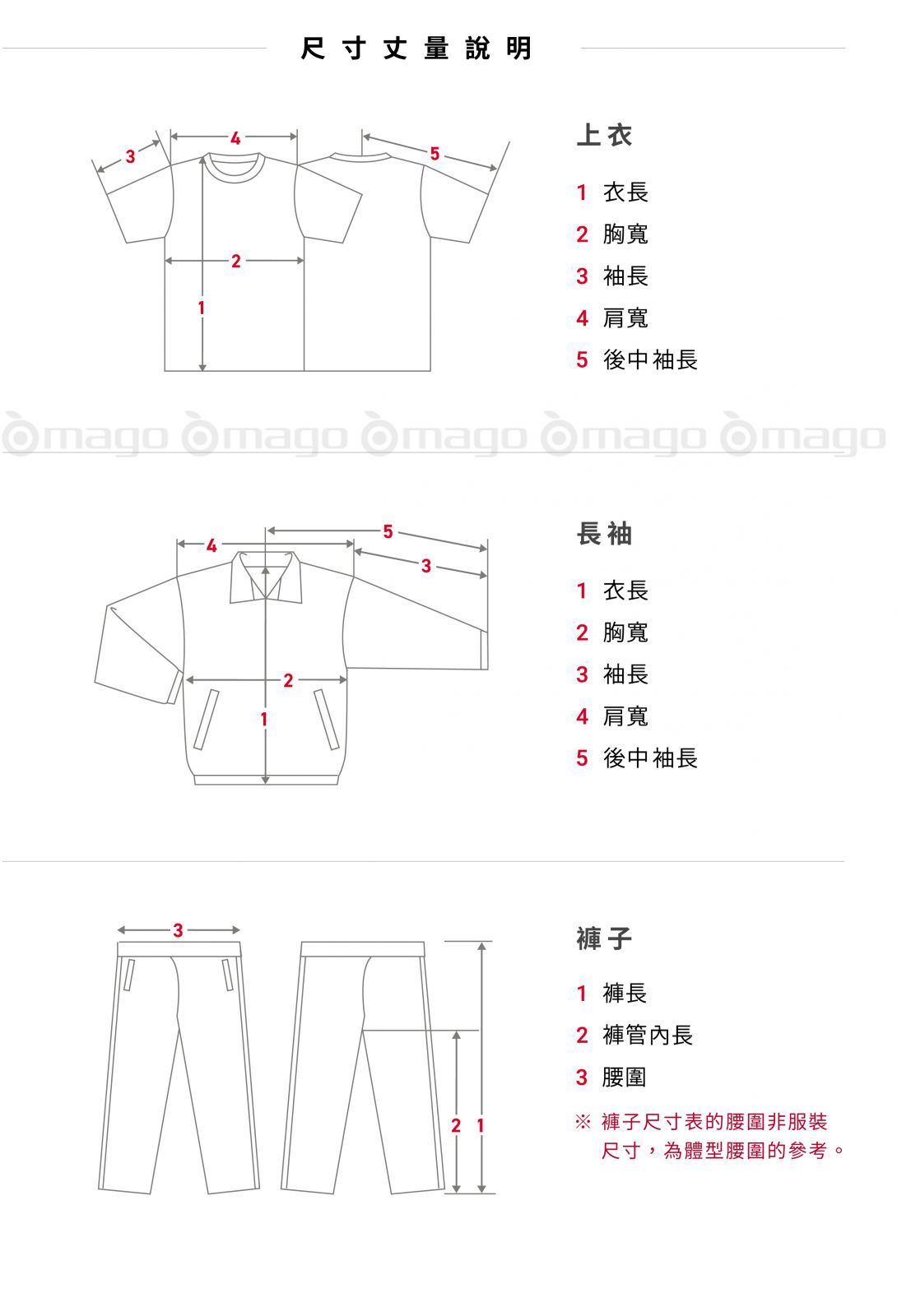 尺寸丈量說明

3
4
5
2
1

上衣

1 衣長
2 胸寬
3 袖長
4 肩寬
5 後中袖長

mago mago mago mago mago

4
5
3
2
1

長袖

1 衣長
2 胸寬
3 袖長
4 肩寬
5 後中袖長

3
2
1

褲子

1 褲長
2 褲管內長
3 腰圍

※ 褲子尺寸表的腰圍非服裝尺寸，為體型腰圍的參考。